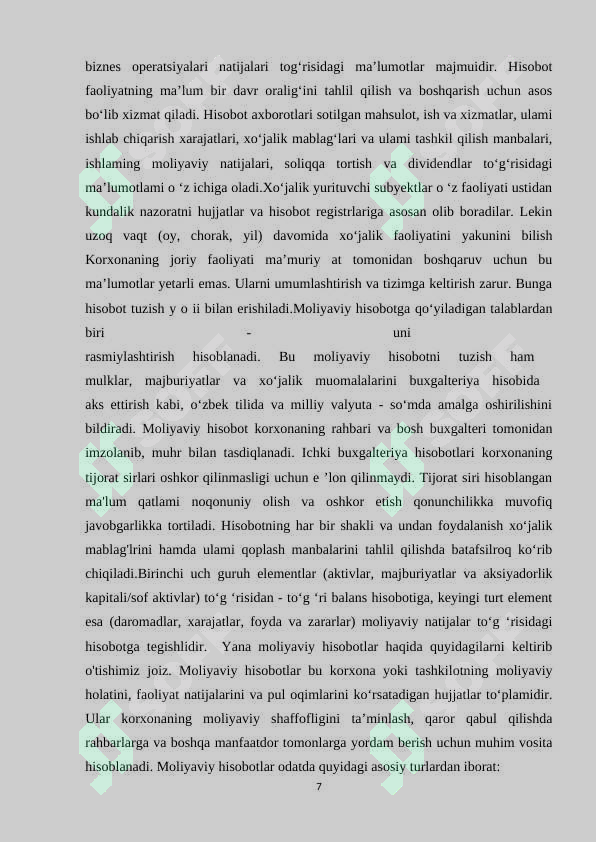 biznes operatsiyalari natijalari tog‘risidagi ma’lumotlar majmuidir. Hisobot faoliyatning ma’lum bir davr oralig‘ini tahlil qilish va boshqarish uchun asos bo‘lib xizmat qiladi. Hisobot axborotlari sotilgan mahsulot, ish va xizmatlar, ulami ishlab chiqarish xarajatlari, xo‘jalik mablag‘lari va ulami tashkil qilish manbalari, ishlaming moliyaviy natijalari, soliqqa tortish va dividendlar to‘g‘risidagi ma’lumotlami o ‘z ichiga oladi.Xo‘jalik yurituvchi subyektlar o ‘z faoliyati ustidan kundalik nazoratni hujjatlar va hisobot registrlariga asosan olib boradilar. Lekin uzoq vaqt (oy, chorak, yil) davomida xo‘jalik faoliyatini yakunini bilish Korxonaning joriy faoliyati ma’muriy at tomonidan boshqaruv uchun bu ma’lumotlar yetarli emas. Ularni umumlashtirish va tizimga keltirish zarur. Bunga hisobot tuzish y o ii bilan erishiladi.Moliyaviy hisobotga qo‘yiladigan talablardan biri - uni rasmiylashtirish hisoblanadi. Bu moliyaviy hisobotni tuzish ham mulklar, majburiyatlar va xo‘jalik muomalalarini buxgalteriya hisobida aks ettirish kabi, o‘zbek tilida va milliy valyuta - so‘mda amalga oshirilishini bildiradi. Moliyaviy hisobot korxonaning rahbari va bosh buxgalteri tomonidan imzolanib, muhr bilan tasdiqlanadi. Ichki buxgalteriya hisobotlari korxonaning tijorat sirlari oshkor qilinmasligi uchun e ’lon qilinmaydi. Tijorat siri hisoblangan ma'lum qatlami noqonuniy olish va oshkor etish qonunchilikka muvofiq javobgarlikka tortiladi. Hisobotning har bir shakli va undan foydalanish xo‘jalik mablag'lrini hamda ulami qoplash manbalarini tahlil qilishda batafsilroq ko‘rib chiqiladi.Birinchi uch guruh elementlar (aktivlar, majburiyatlar va aksiyadorlik kapitali/sof aktivlar) to‘g ‘risidan - to‘g ‘ri balans hisobotiga, keyingi turt element esa (daromadlar, xarajatlar, foyda va zararlar) moliyaviy natijalar to‘g ‘risidagi hisobotga tegishlidir. Yana moliyaviy hisobotlar haqida quyidagilarni keltirib o'tishimiz joiz. Moliyaviy hisobotlar bu korxona yoki tashkilotning moliyaviy holatini, faoliyat natijalarini va pul oqimlarini ko‘rsatadigan hujjatlar to‘plamidir. Ular korxonaning moliyaviy shaffofligini ta’minlash, qaror qabul qilishda rahbarlarga va boshqa manfaatdor tomonlarga yordam berish uchun muhim vosita hisoblanadi. Moliyaviy hisobotlar odatda quyidagi asosiy turlardan iborat:

7